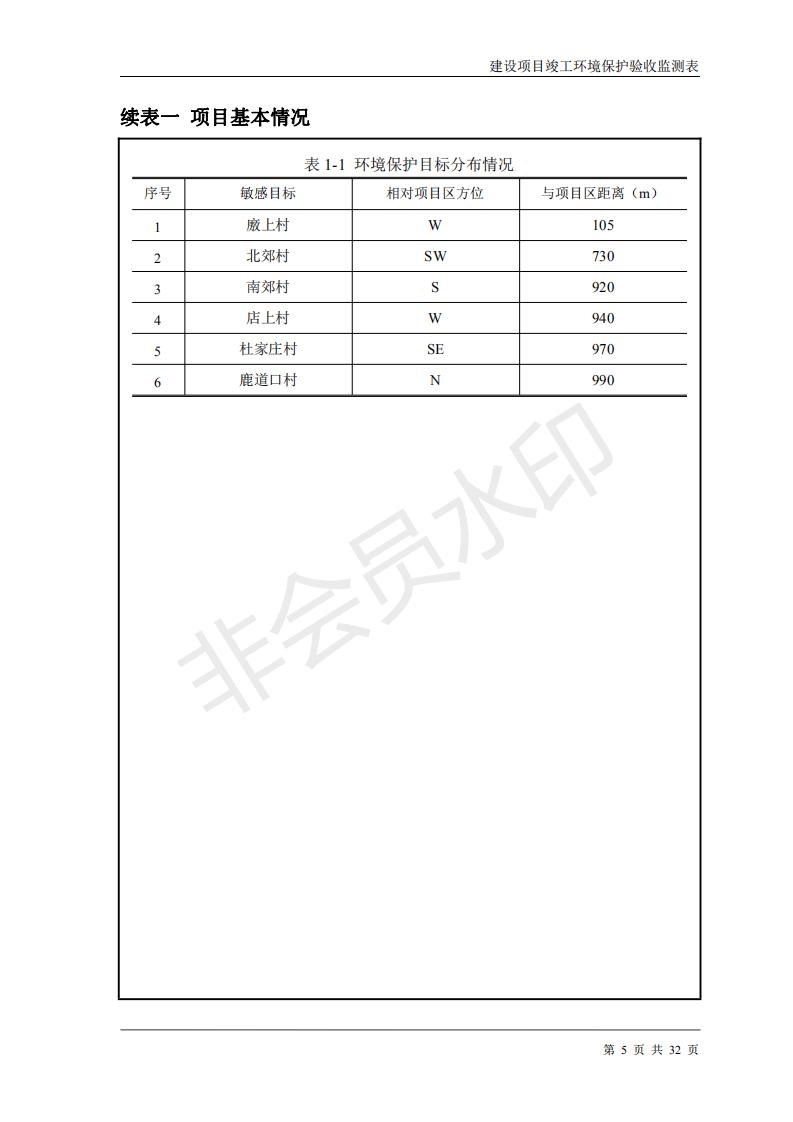 建设项目竣工环境保护验收监测表

续表一 项目基本情况

表 1-1 环境保护目标分布情况

| 序号 | 敏感目标 | 相对项目区方位 | 与项目区距离（m） |
|---|---|---|---|
| 1 | 廒上村 | W | 105 |
| 2 | 北郊村 | SW | 730 |
| 3 | 南郊村 | S | 920 |
| 4 | 店上村 | W | 940 |
| 5 | 杜家庄村 | SE | 970 |
| 6 | 鹿道口村 | N | 990 |

非会员水印

第 5 页 共 32 页